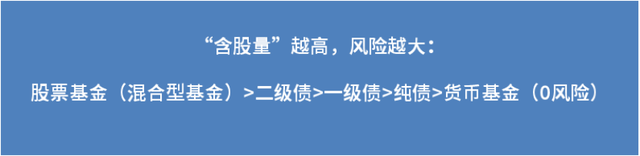 “含股量”越高，风险越大：

股票基金（混合型基金）>二级债>一级债>纯债>货币基金（0风险）